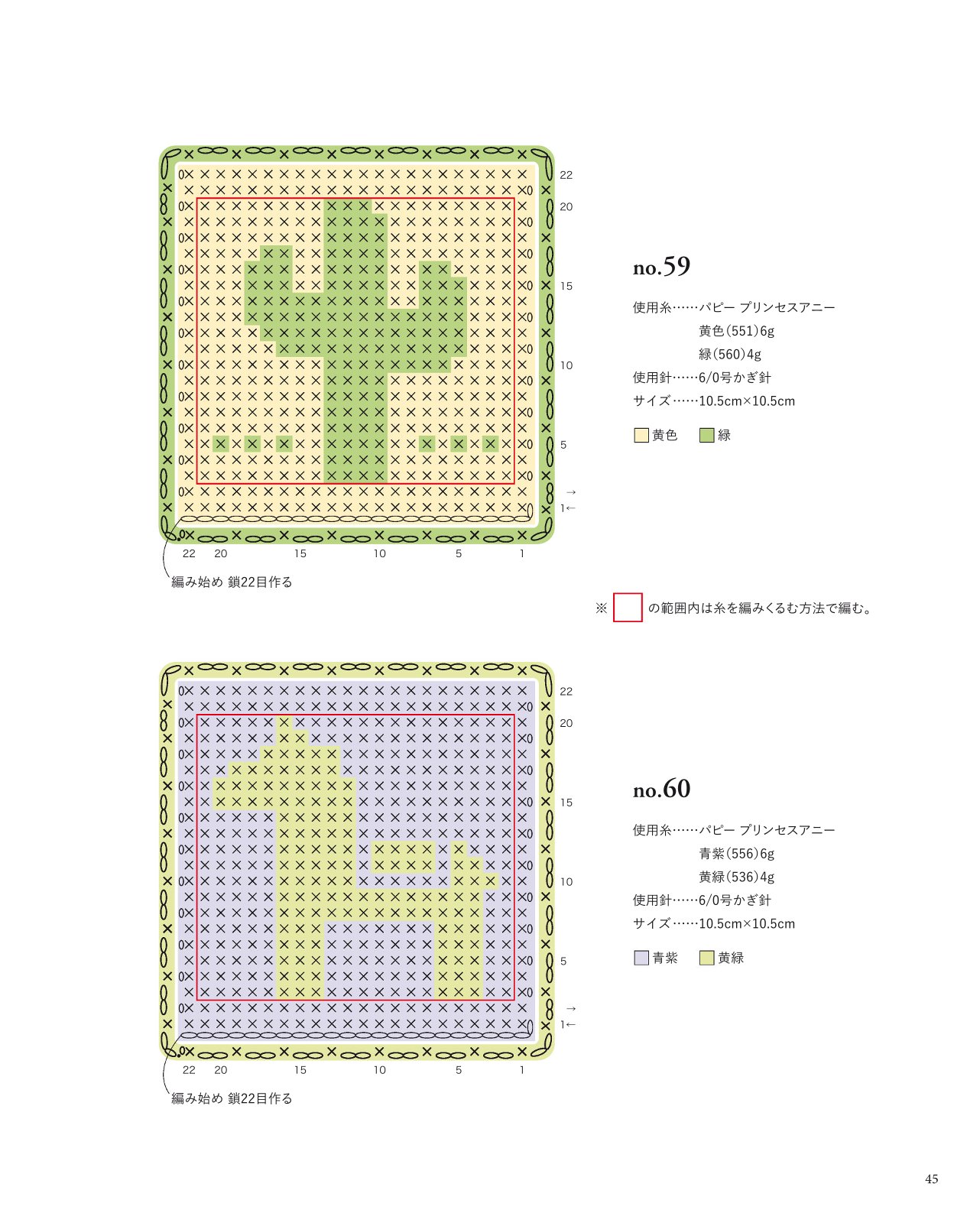 22
20
15
10
5
→
1←
22 20 15 10 5 1
編み始め 鎖22目作る

no.59

使用糸……パピー プリンセスアニー
黄色(551)6g
緑(560)4g
使用針……6/0号かぎ針
サイズ……10.5cm×10.5cm

黄色 緑

※ の範囲内は糸を編みくるむ方法で編む。

22
20
15
10
5
→
1←
22 20 15 10 5 1
編み始め 鎖22目作る

no.60

使用糸……パピー プリンセスアニー
青紫(556)6g
黄緑(536)4g
使用針……6/0号かぎ針
サイズ……10.5cm×10.5cm

青紫 黄緑

45